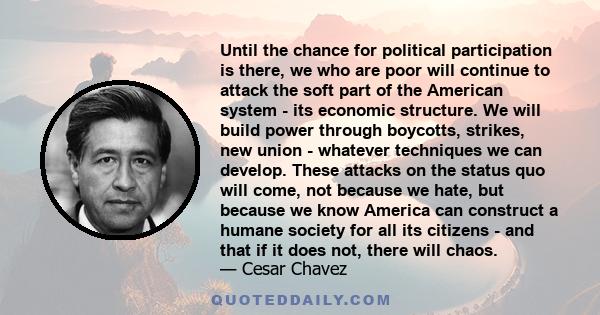 Until the chance for political participation is there, we who are poor will continue to attack the soft part of the American system - its economic structure. We will build power through boycotts, strikes, new union - whatever techniques we can develop. These attacks on the status quo will come, not because we hate, but because we know America can construct a humane society for all its citizens - and that if it does not, there will chaos.
— Cesar Chavez

QUOTEDDAILY.COM